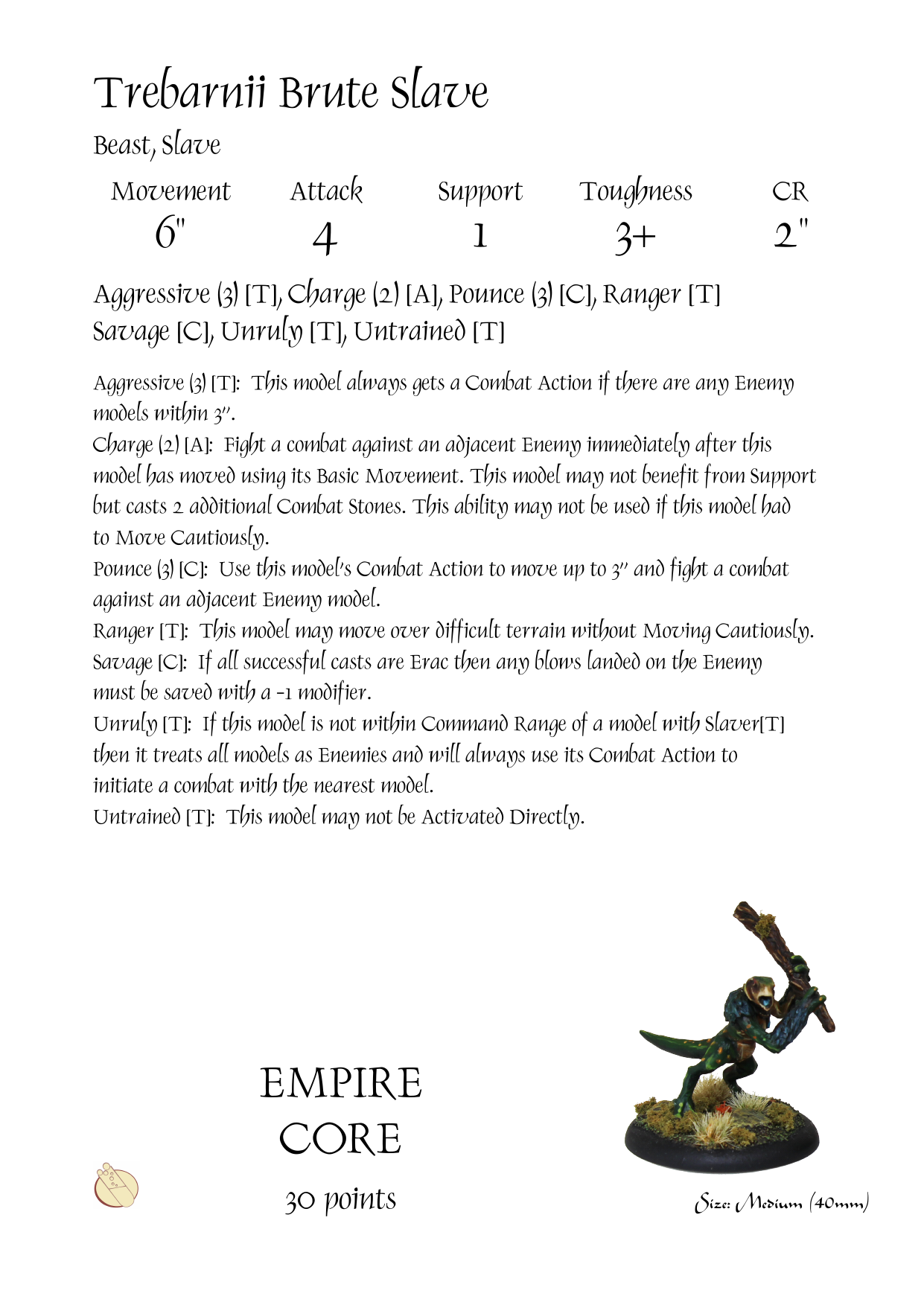 Trebarnii Brute Slave

Beast, Slave

| Movement | Attack | Support | Toughness | CR |
|---|---|---|---|---|
| 6" | 4 | 1 | 3+ | 2" |

Aggressive (3) [T], Charge (2) [A], Pounce (3) [C], Ranger [T] Savage [C], Unruly [T], Untrained [T]

Aggressive (3) [T]: This model always gets a Combat Action if there are any Enemy models within 3".
Charge (2) [A]: Fight a combat against an adjacent Enemy immediately after this model has moved using its Basic Movement. This model may not benefit from Support but casts 2 additional Combat Stones. This ability may not be used if this model had to Move Cautiously.
Pounce (3) [C]: Use this model's Combat Action to move up to 3" and fight a combat against an adjacent Enemy model.
Ranger [T]: This model may move over difficult terrain without Moving Cautiously.
Savage [C]: If all successful casts are Erac then any blows landed on the Enemy must be saved with a -1 modifier.
Unruly [T]: If this model is not within Command Range of a model with Slaver[T] then it treats all models as Enemies and will always use its Combat Action to initiate a combat with the nearest model.
Untrained [T]: This model may not be Activated Directly.

EMPIRE
CORE
30 points

Size: Medium (40mm)